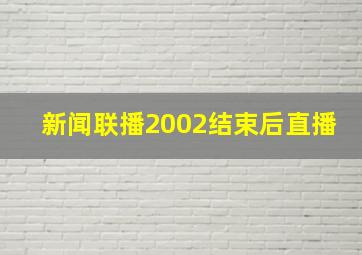 新闻联播2002结束后直播